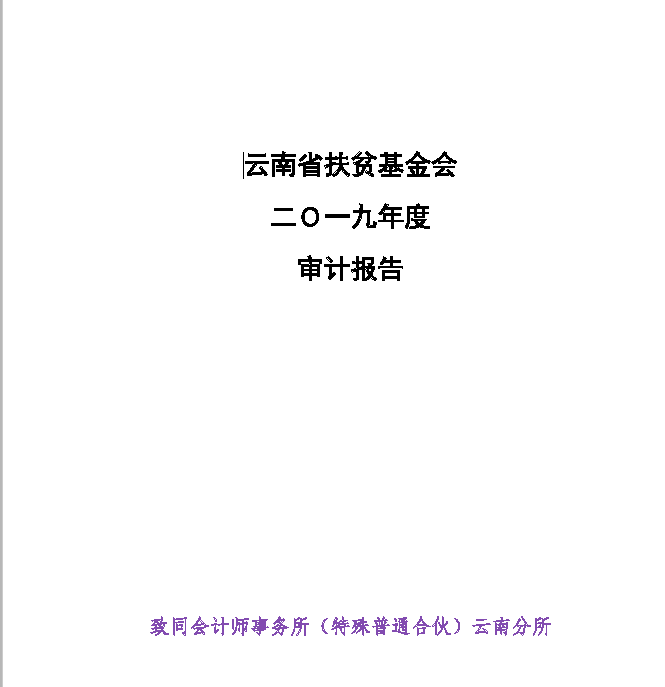 云南省扶贫基金会

二〇一九年度

审计报告

致同会计师事务所（特殊普通合伙）云南分所